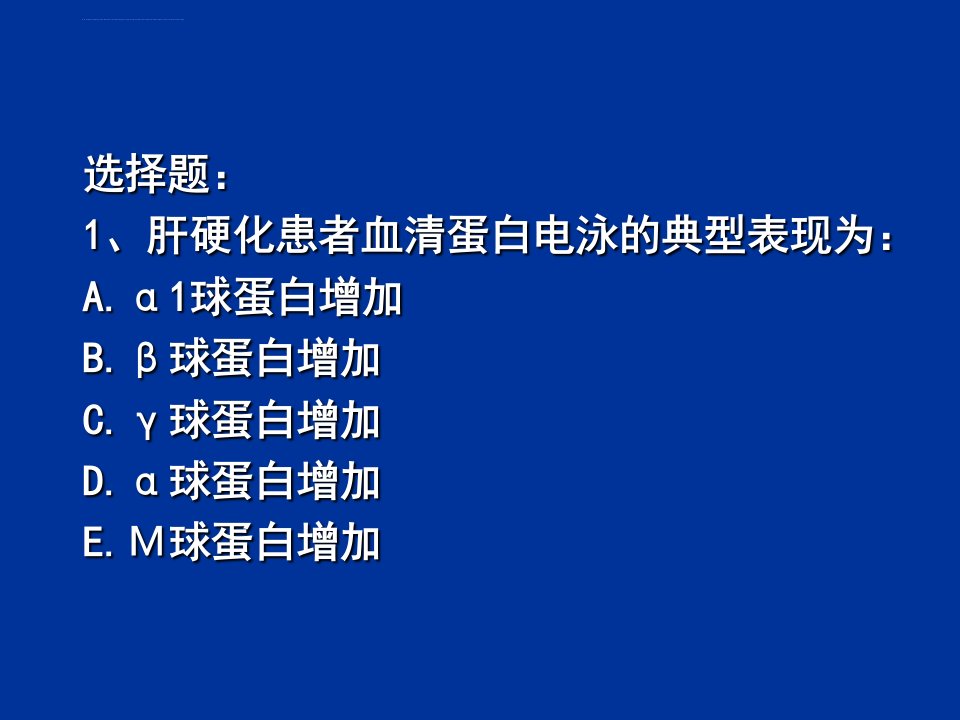 选择题：
1、肝硬化患者血清蛋白电泳的典型表现为：
A. α1球蛋白增加
B. β球蛋白增加
C. γ球蛋白增加
D. α球蛋白增加
E. M球蛋白增加